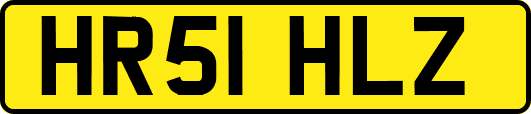 HR51 HLZ